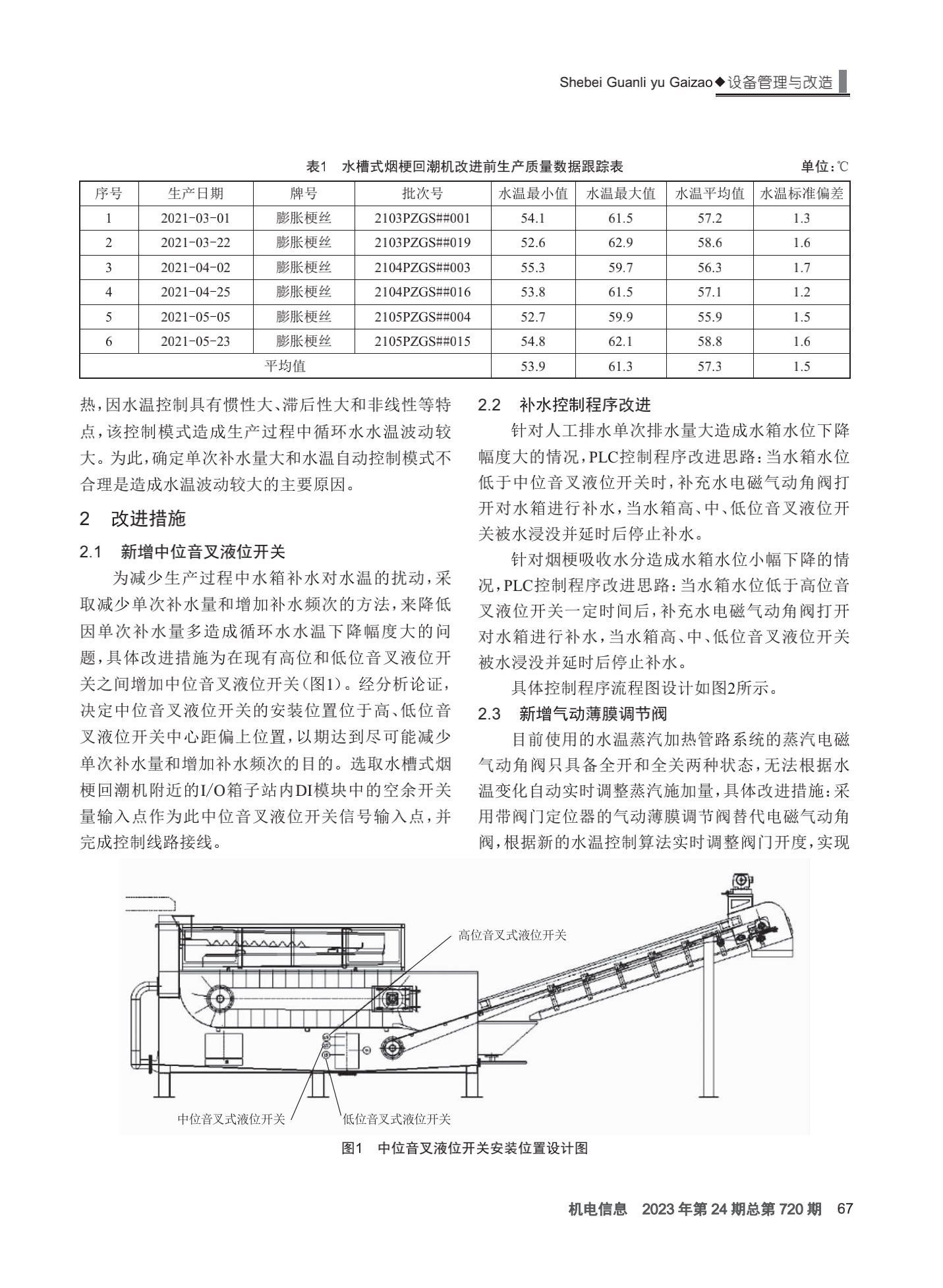 Shebei Guanli yu Gaizao◆设备管理与改造

表1　水槽式烟梗回潮机改进前生产质量数据跟踪表　　单位：℃

| 序号 | 生产日期 | 牌号 | 批次号 | 水温最小值 | 水温最大值 | 水温平均值 | 水温标准偏差 |
|---|---|---|---|---|---|---|---|
| 1 | 2021-03-01 | 膨胀梗丝 | 2103PZGS##001 | 54.1 | 61.5 | 57.2 | 1.3 |
| 2 | 2021-03-22 | 膨胀梗丝 | 2103PZGS##019 | 52.6 | 62.9 | 58.6 | 1.6 |
| 3 | 2021-04-02 | 膨胀梗丝 | 2104PZGS##003 | 55.3 | 59.7 | 56.3 | 1.7 |
| 4 | 2021-04-25 | 膨胀梗丝 | 2104PZGS##016 | 53.8 | 61.5 | 57.1 | 1.2 |
| 5 | 2021-05-05 | 膨胀梗丝 | 2105PZGS##004 | 52.7 | 59.9 | 55.9 | 1.5 |
| 6 | 2021-05-23 | 膨胀梗丝 | 2105PZGS##015 | 54.8 | 62.1 | 58.8 | 1.6 |
| 平均值 | | | | 53.9 | 61.3 | 57.3 | 1.5 |

热，因水温控制具有惯性大、滞后性大和非线性等特点，该控制模式造成生产过程中循环水水温波动较大。为此，确定单次补水量大和水温自动控制模式不合理是造成水温波动较大的主要原因。

2　改进措施

2.1　新增中位音叉液位开关

为减少生产过程中水箱补水对水温的扰动，采取减少单次补水量和增加补水频次的方法，来降低因单次补水量多造成循环水水温下降幅度大的问题，具体改进措施为在现有高位和低位音叉液位开关之间增加中位音叉液位开关（图1）。经分析论证，决定中位音叉液位开关的安装位置位于高、低位音叉液位开关中心距偏上位置，以期达到尽可能减少单次补水量和增加补水频次的目的。选取水槽式烟梗回潮机附近的I/O箱子站内DI模块中的空余开关量输入点作为此中位音叉液位开关信号输入点，并完成控制线路接线。

2.2　补水控制程序改进

针对人工排水单次排水量大造成水箱水位下降幅度大的情况，PLC控制程序改进思路：当水箱水位低于中位音叉液位开关时，补充水电磁气动角阀打开对水箱进行补水，当水箱高、中、低位音叉液位开关被水浸没并延时后停止补水。

针对烟梗吸收水分造成水箱水位小幅下降的情况，PLC控制程序改进思路：当水箱水位低于高位音叉液位开关一定时间后，补充水电磁气动角阀打开对水箱进行补水，当水箱高、中、低位音叉液位开关被水浸没并延时后停止补水。

具体控制程序流程图设计如图2所示。

2.3　新增气动薄膜调节阀

目前使用的水温蒸汽加热管路系统的蒸汽电磁气动角阀只具备全开和全关两种状态，无法根据水温变化自动实时调整蒸汽施加量，具体改进措施：采用带阀门定位器的气动薄膜调节阀替代电磁气动角阀，根据新的水温控制算法实时调整阀门开度，实现

高位音叉式液位开关
中位音叉式液位开关
低位音叉式液位开关

图1　中位音叉液位开关安装位置设计图

机电信息　2023年第24期总第720期　67